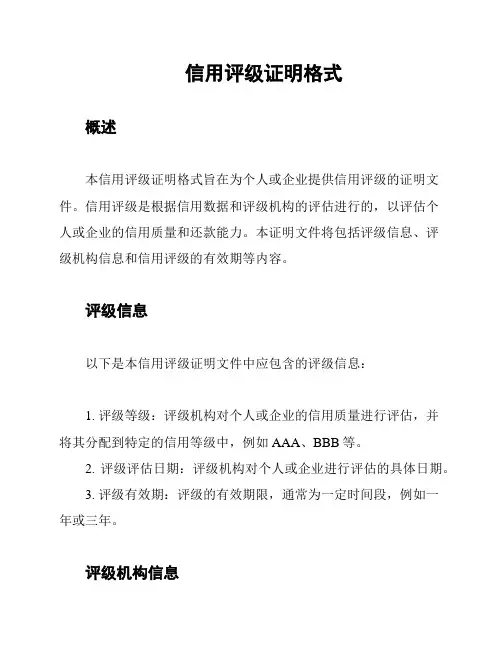 信用评级证明格式

概述

本信用评级证明格式旨在为个人或企业提供信用评级的证明文件。信用评级是根据信用数据和评级机构的评估进行的，以评估个人或企业的信用质量和还款能力。本证明文件将包括评级信息、评级机构信息和信用评级的有效期等内容。

评级信息

以下是本信用评级证明文件中应包含的评级信息：

1. 评级等级：评级机构对个人或企业的信用质量进行评估，并将其分配到特定的信用等级中，例如 AAA、BBB 等。
2. 评级评估日期：评级机构对个人或企业进行评估的具体日期。
3. 评级有效期：评级的有效期限，通常为一定时间段，例如一年或三年。

评级机构信息